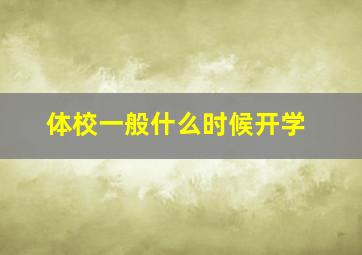 体校一般什么时候开学